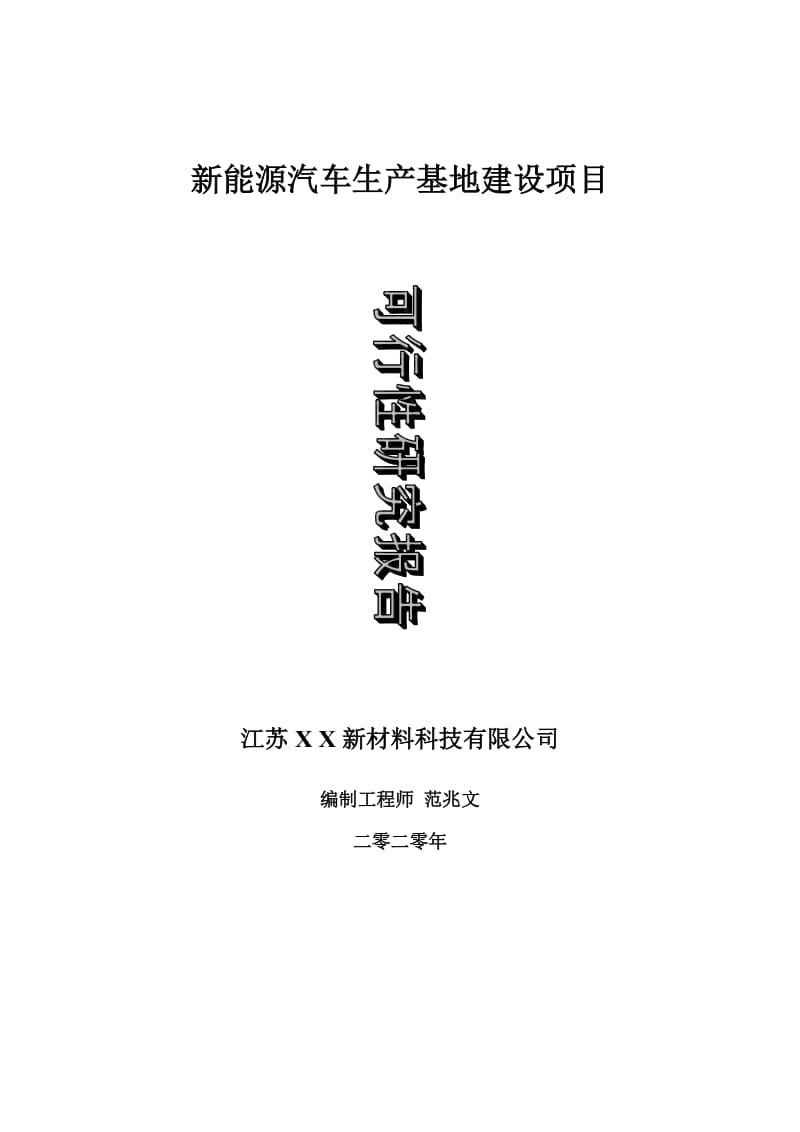 新能源汽车生产基地建设项目

可行性研究报告

江苏 X X 新材料科技有限公司

编制工程师 范兆文

二零二零年